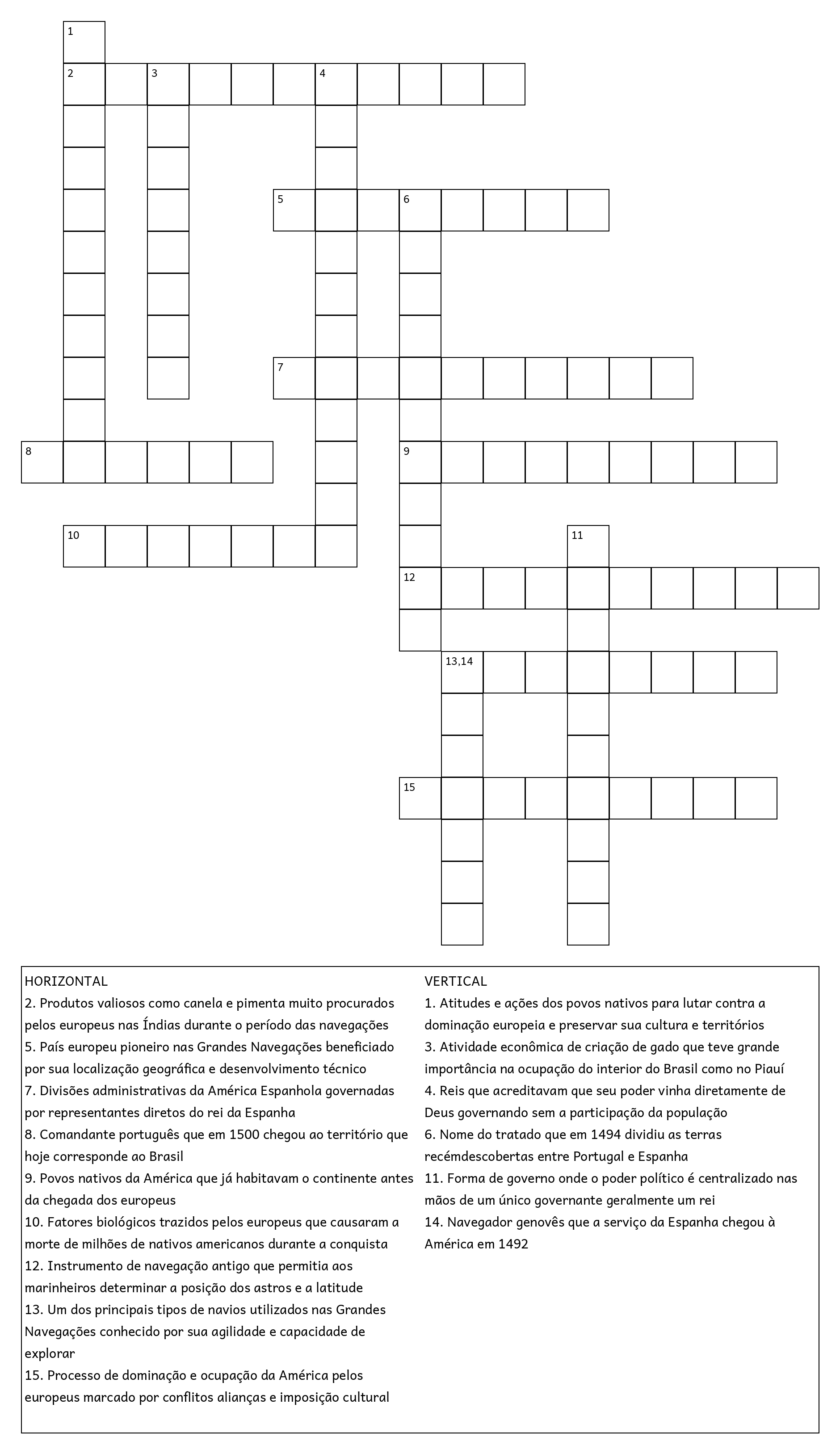 1
2 3 4
5 6
7
8
9
10
11
12
13,14
15

HORIZONTAL
2. Produtos valiosos como canela e pimenta muito procurados pelos europeus nas Índias durante o período das navegações
5. País europeu pioneiro nas Grandes Navegações beneficiado por sua localização geográfica e desenvolvimento técnico
7. Divisões administrativas da América Espanhola governadas por representantes diretos do rei da Espanha
8. Comandante português que em 1500 chegou ao território que hoje corresponde ao Brasil
9. Povos nativos da América que já habitavam o continente antes da chegada dos europeus
10. Fatores biológicos trazidos pelos europeus que causaram a morte de milhões de nativos americanos durante a conquista
12. Instrumento de navegação antigo que permitia aos marinheiros determinar a posição dos astros e a latitude
13. Um dos principais tipos de navios utilizados nas Grandes Navegações conhecido por sua agilidade e capacidade de explorar
15. Processo de dominação e ocupação da América pelos europeus marcado por conflitos alianças e imposição cultural

VERTICAL
1. Atitudes e ações dos povos nativos para lutar contra a dominação europeia e preservar sua cultura e territórios
3. Atividade econômica de criação de gado que teve grande importância na ocupação do interior do Brasil como no Piauí
4. Reis que acreditavam que seu poder vinha diretamente de Deus governando sem a participação da população
6. Nome do tratado que em 1494 dividiu as terras recémdescobertas entre Portugal e Espanha
11. Forma de governo onde o poder político é centralizado nas mãos de um único governante geralmente um rei
14. Navegador genovês que a serviço da Espanha chegou à América em 1492